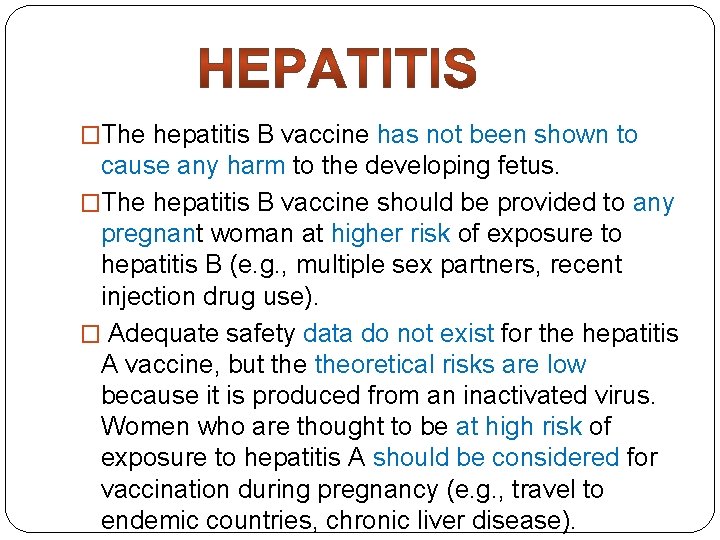 HEPATITIS

□The hepatitis B vaccine has not been shown to cause any harm to the developing fetus.

□The hepatitis B vaccine should be provided to any pregnant woman at higher risk of exposure to hepatitis B (e.g., multiple sex partners, recent injection drug use).

□ Adequate safety data do not exist for the hepatitis A vaccine, but the theoretical risks are low because it is produced from an inactivated virus. Women who are thought to be at high risk of exposure to hepatitis A should be considered for vaccination during pregnancy (e.g., travel to endemic countries, chronic liver disease).